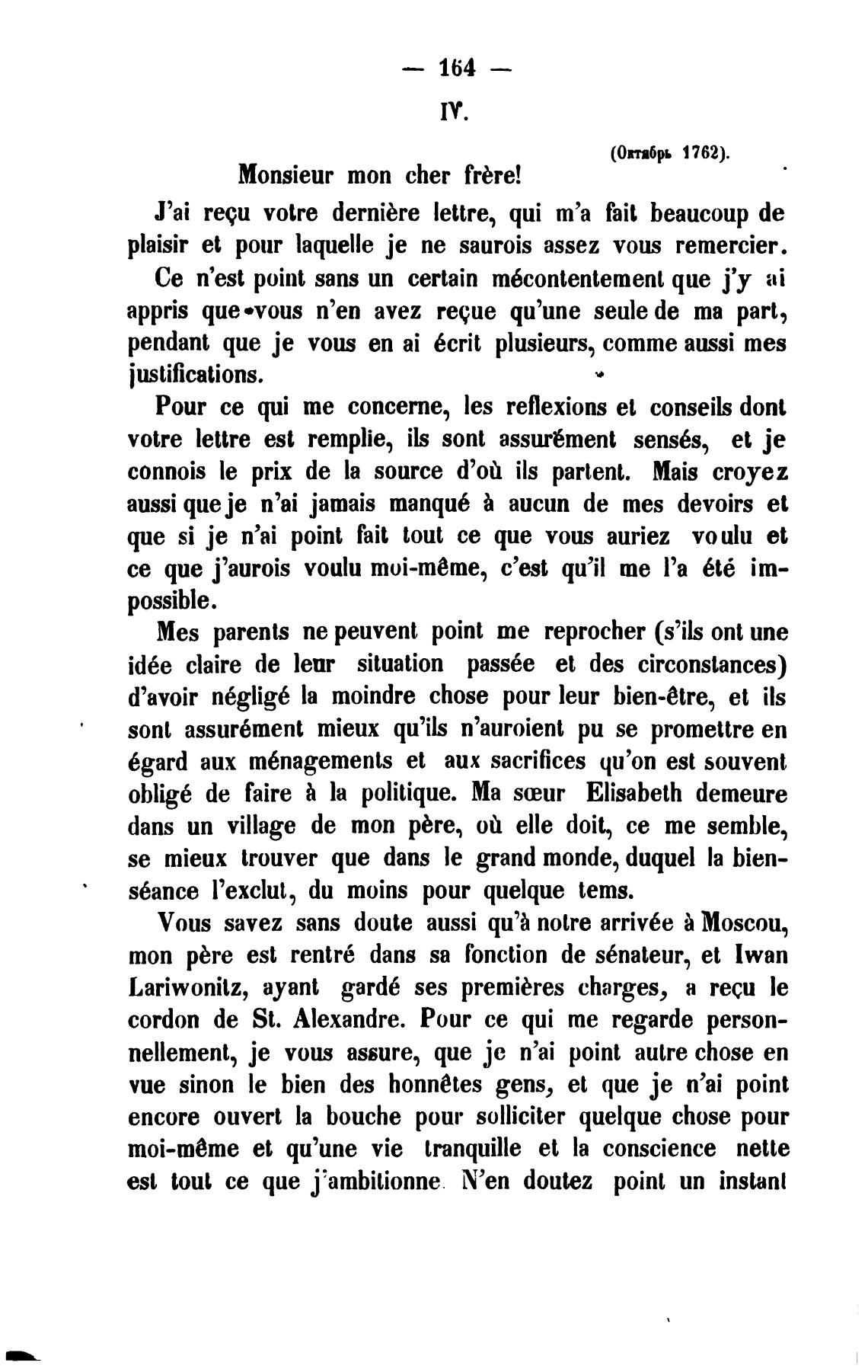 — 164 —

IV.

(Октябрь 1762).

Monsieur mon cher frère!

J'ai reçu votre dernière lettre, qui m'a fait beaucoup de plaisir et pour laquelle je ne saurois assez vous remercier. Ce n'est point sans un certain mécontentement que j'y ai appris que vous n'en avez reçue qu'une seule de ma part, pendant que je vous en ai écrit plusieurs, comme aussi mes justifications.

Pour ce qui me concerne, les reflexions et conseils dont votre lettre est remplie, ils sont assurément sensés, et je connois le prix de la source d'où ils partent. Mais croyez aussi que je n'ai jamais manqué à aucun de mes devoirs et que si je n'ai point fait tout ce que vous auriez voulu et ce que j'aurois voulu moi-même, c'est qu'il me l'a été impossible.

Mes parents ne peuvent point me reprocher (s'ils ont une idée claire de leur situation passée et des circonstances) d'avoir négligé la moindre chose pour leur bien-être, et ils sont assurément mieux qu'ils n'auroient pu se promettre en égard aux ménagements et aux sacrifices qu'on est souvent obligé de faire à la politique. Ma sœur Elisabeth demeure dans un village de mon père, où elle doit, ce me semble, se mieux trouver que dans le grand monde, duquel la bienséance l'exclut, du moins pour quelque tems.

Vous savez sans doute aussi qu'à notre arrivée à Moscou, mon père est rentré dans sa fonction de sénateur, et Iwan Lariwonitz, ayant gardé ses premières charges, a reçu le cordon de St. Alexandre. Pour ce qui me regarde personnellement, je vous assure, que je n'ai point autre chose en vue sinon le bien des honnêtes gens, et que je n'ai point encore ouvert la bouche pour solliciter quelque chose pour moi-même et qu'une vie tranquille et la conscience nette est tout ce que j'ambitionne. N'en doutez point un instant